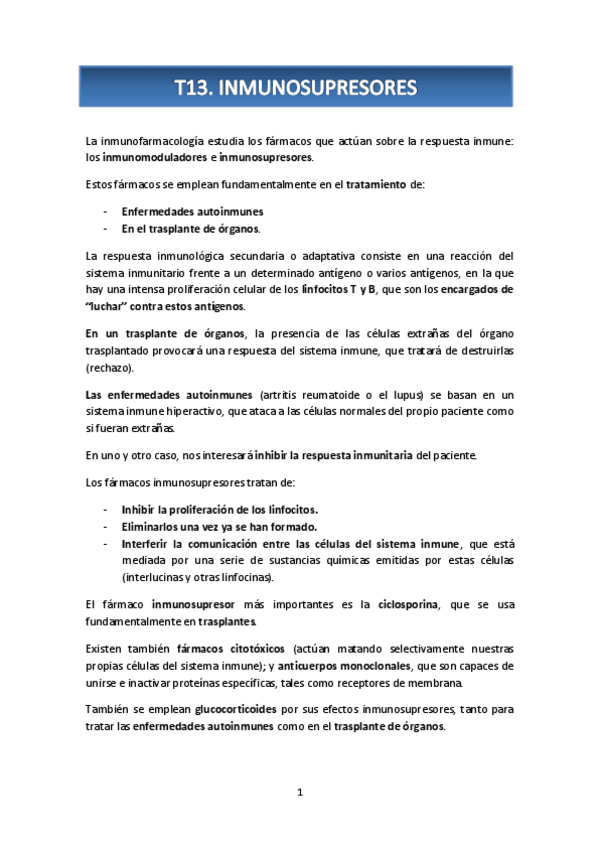 T13. INMUNOSUPRESORES

La inmunofarmacología estudia los fármacos que actúan sobre la respuesta inmune: los inmunomoduladores e inmunosupresores.

Estos fármacos se emplean fundamentalmente en el tratamiento de:

- Enfermedades autoinmunes
- En el trasplante de órganos.

La respuesta inmunológica secundaria o adaptativa consiste en una reacción del sistema inmunitario frente a un determinado antígeno o varios antígenos, en la que hay una intensa proliferación celular de los linfocitos T y B, que son los encargados de "luchar" contra estos antígenos.

En un trasplante de órganos, la presencia de las células extrañas del órgano trasplantado provocará una respuesta del sistema inmune, que tratará de destruirlas (rechazo).

Las enfermedades autoinmunes (artritis reumatoide o el lupus) se basan en un sistema inmune hiperactivo, que ataca a las células normales del propio paciente como si fueran extrañas.

En uno y otro caso, nos interesará inhibir la respuesta inmunitaria del paciente.

Los fármacos inmunosupresores tratan de:

- Inhibir la proliferación de los linfocitos.
- Eliminarlos una vez ya se han formado.
- Interferir la comunicación entre las células del sistema inmune, que está mediada por una serie de sustancias químicas emitidas por estas células (interlucinas y otras linfocinas).

El fármaco inmunosupresor más importantes es la ciclosporina, que se usa fundamentalmente en trasplantes.

Existen también fármacos citotóxicos (actúan matando selectivamente nuestras propias células del sistema inmune); y anticuerpos monoclonales, que son capaces de unirse e inactivar proteínas específicas, tales como receptores de membrana.

También se emplean glucocorticoides por sus efectos inmunosupresores, tanto para tratar las enfermedades autoinmunes como en el trasplante de órganos.

1